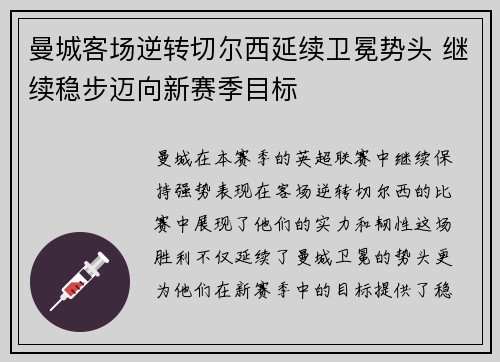 曼城客场逆转切尔西延续卫冕势头 继续稳步迈向新赛季目标

曼城在本赛季的英超联赛中继续保持强势表现在客场逆转切尔西的比赛中展现了他们的实力和韧性这场胜利不仅延续了曼城卫冕的势头更为他们在新赛季中的目标提供了稳